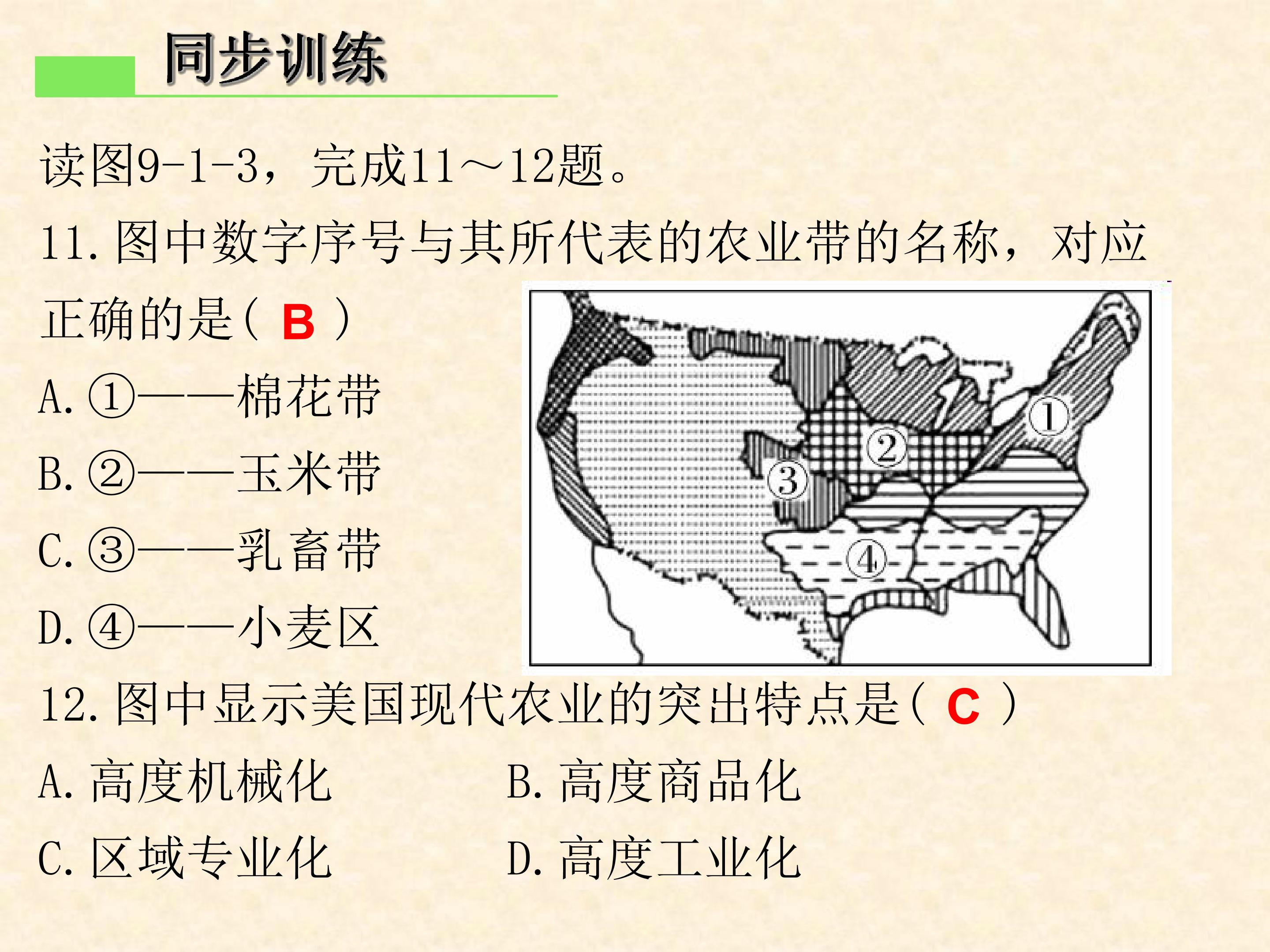 同步训练

读图9-1-3，完成11～12题。

11.图中数字序号与其所代表的农业带的名称，对应正确的是( B )

A.①——棉花带

B.②——玉米带

C.③——乳畜带

D.④——小麦区

①

②

③

④

12.图中显示美国现代农业的突出特点是( C )

A.高度机械化 B.高度商品化

C.区域专业化 D.高度工业化